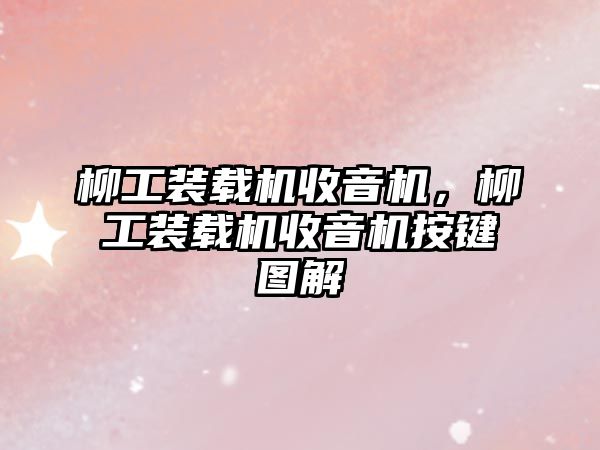 柳工装载机收音机，柳工装载机收音机按键图解